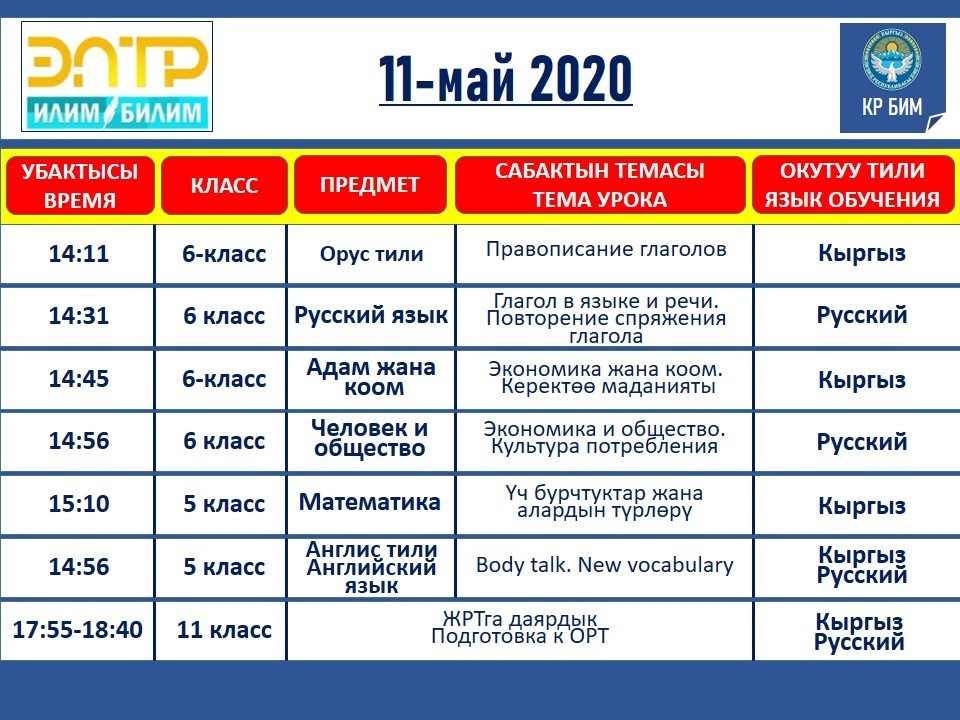 ЭЛТР
ИЛИМ БИЛИМ

11-май 2020

КР БИМ

| УБАКТЫСЫ ВРЕМЯ | КЛАСС | ПРЕДМЕТ | САБАКТЫН ТЕМАСЫ ТЕМА УРОКА | ОКУТУУ ТИЛИ ЯЗЫК ОБУЧЕНИЯ |
|---|---|---|---|---|
| 14:11 | 6-класс | Орус тили | Правописание глаголов | Кыргыз |
| 14:31 | 6 класс | Русский язык | Глагол в языке и речи. Повторение спряжения глагола | Русский |
| 14:45 | 6-класс | Адам жана коом | Экономика жана коом. Керектөө маданияты | Кыргыз |
| 14:56 | 6 класс | Человек и общество | Экономика и общество. Культура потребления | Русский |
| 15:10 | 5 класс | Математика | Үч бурчтуктар жана алардын түрлөрү | Кыргыз |
| 14:56 | 5 класс | Англис тили Английский язык | Body talk. New vocabulary | Кыргыз Русский |
| 17:55-18:40 | 11 класс | ЖРТга даярдык Подготовка к ОРТ | | Кыргыз Русский |